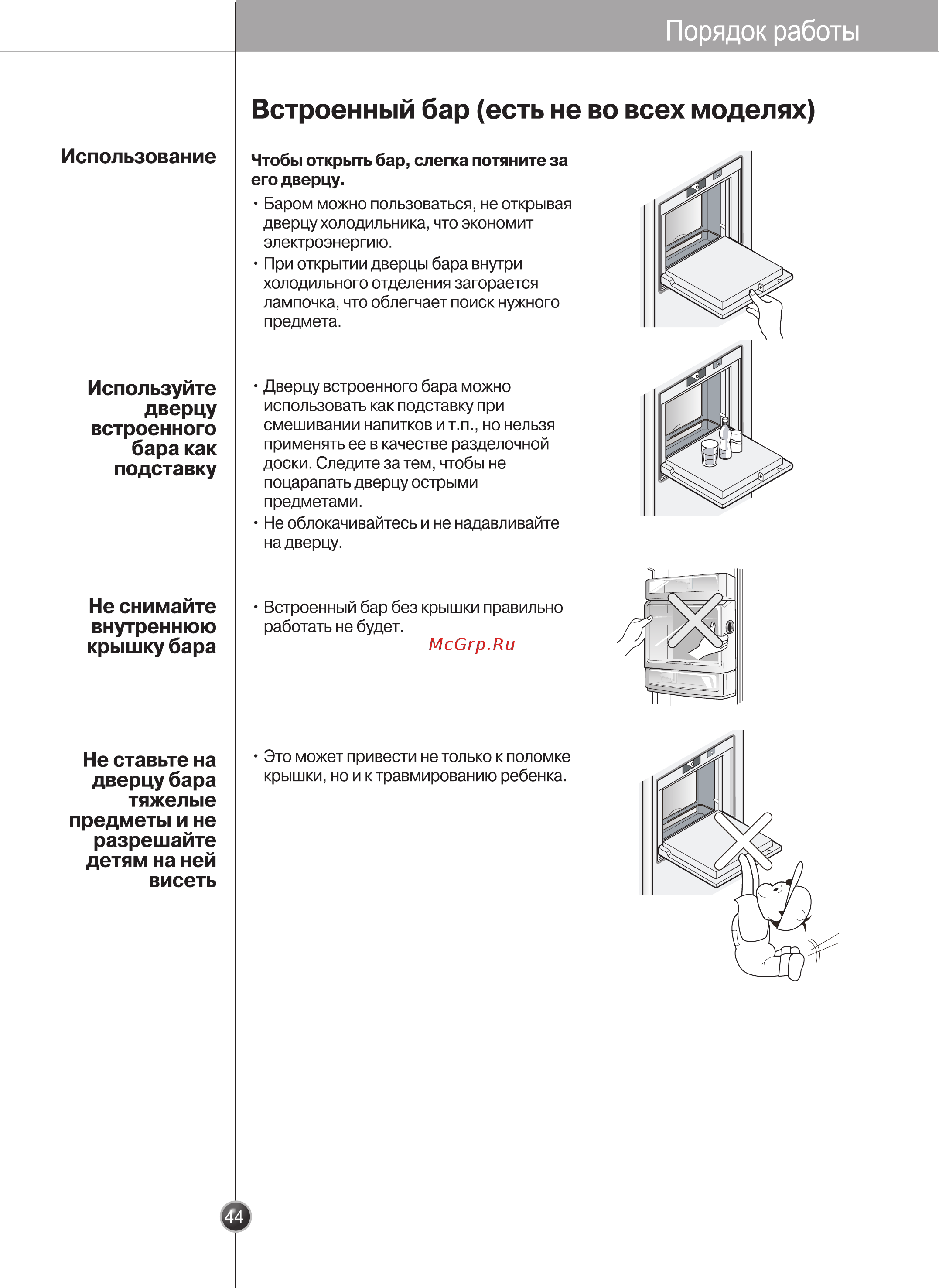 Порядок работы

Встроенный бар (есть не во всех моделях)

Использование

Чтобы открыть бар, слегка потяните за его дверцу.

• Баром можно пользоваться, не открывая дверцу холодильника, что экономит электроэнергию.
• При открытии дверцы бара внутри холодильного отделения загорается лампочка, что облегчает поиск нужного предмета.

Используйте дверцу встроенного бара как подставку

• Дверцу встроенного бара можно использовать как подставку при смешивании напитков и т.п., но нельзя применять ее в качестве разделочной доски. Следите за тем, чтобы не поцарапать дверцу острыми предметами.
• Не облокачивайтесь и не надавливайте на дверцу.

Не снимайте внутреннюю крышку бара

• Встроенный бар без крышки правильно работать не будет.

McGrp.Ru

Не ставьте на дверцу бара тяжелые предметы и не разрешайте детям на ней висеть

• Это может привести не только к поломке крышки, но и к травмированию ребенка.

44